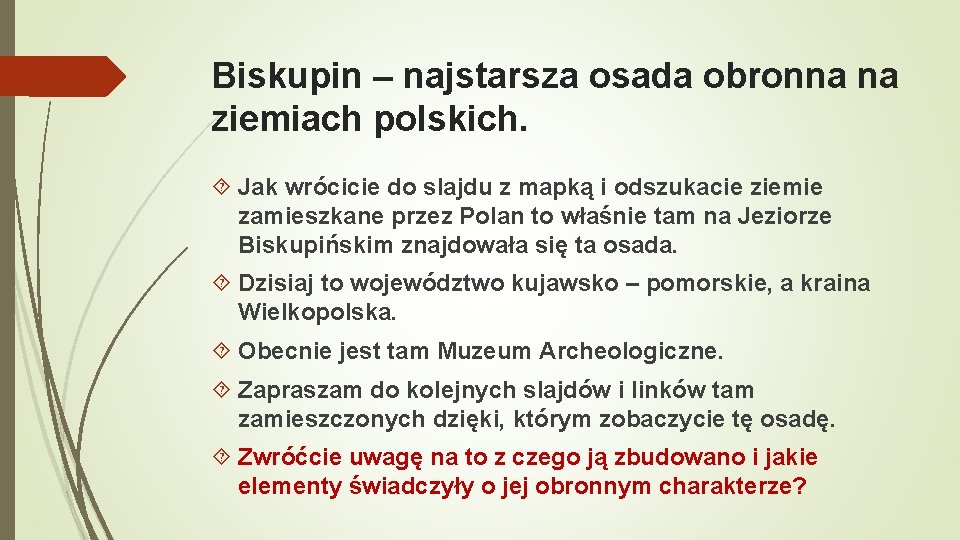 Biskupin – najstarsza osada obronna na ziemiach polskich.

Jak wrócicie do slajdu z mapką i odszukacie ziemie zamieszkane przez Polan to właśnie tam na Jeziorze Biskupińskim znajdowała się ta osada.

Dzisiaj to województwo kujawsko – pomorskie, a kraina Wielkopolska.

Obecnie jest tam Muzeum Archeologiczne.

Zapraszam do kolejnych slajdów i linków tam zamieszczonych dzięki, którym zobaczycie tę osadę.

Zwróćcie uwagę na to z czego ją zbudowano i jakie elementy świadczyły o jej obronnym charakterze?